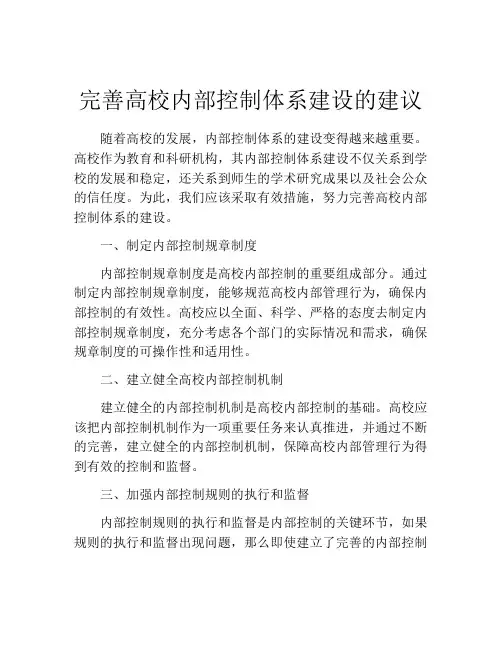 完善高校内部控制体系建设的建议

随着高校的发展，内部控制体系的建设变得越来越重要。高校作为教育和科研机构，其内部控制体系建设不仅关系到学校的发展和稳定，还关系到师生的学术研究成果以及社会公众的信任度。为此，我们应该采取有效措施，努力完善高校内部控制体系的建设。

一、制定内部控制规章制度

内部控制规章制度是高校内部控制的重要组成部分。通过制定内部控制规章制度，能够规范高校内部管理行为，确保内部控制的有效性。高校应以全面、科学、严格的态度去制定内部控制规章制度，充分考虑各个部门的实际情况和需求，确保规章制度的可操作性和适用性。

二、建立健全高校内部控制机制

建立健全的内部控制机制是高校内部控制的基础。高校应该把内部控制机制作为一项重要任务来认真推进，并通过不断的完善，建立健全的内部控制机制，保障高校内部管理行为得到有效的控制和监督。

三、加强内部控制规则的执行和监督

内部控制规则的执行和监督是内部控制的关键环节，如果规则的执行和监督出现问题，那么即使建立了完善的内部控制